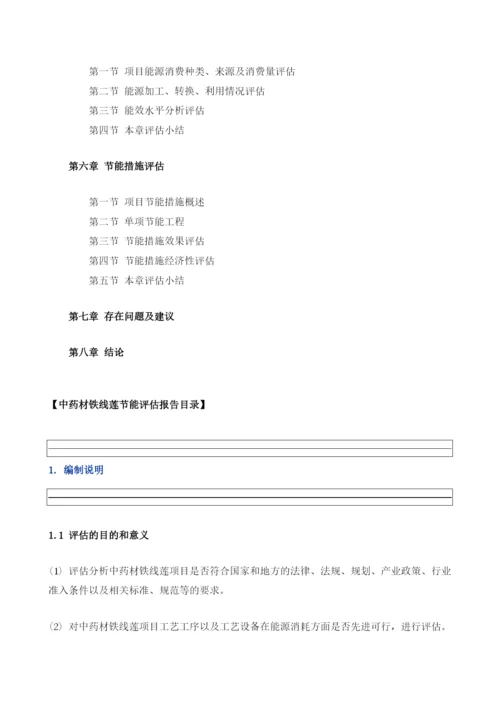 第一节 项目能源消费种类、来源及消费量评估
第二节 能源加工、转换、利用情况评估
第三节 能效水平分析评估
第四节 本章评估小结

第六章 节能措施评估

第一节 项目节能措施概述
第二节 单项节能工程
第三节 节能措施效果评估
第四节 节能措施经济性评估
第五节 本章评估小结

第七章 存在问题及建议

第八章 结论

【中药材铁线莲节能评估报告目录】

1. 编制说明

1.1 评估的目的和意义

(1) 评估分析中药材铁线莲项目是否符合国家和地方的法律、法规、规划、产业政策、行业准入条件以及相关标准、规范等的要求。

(2) 对中药材铁线莲项目工艺工序以及工艺设备在能源消耗方面是否先进可行，进行评估。